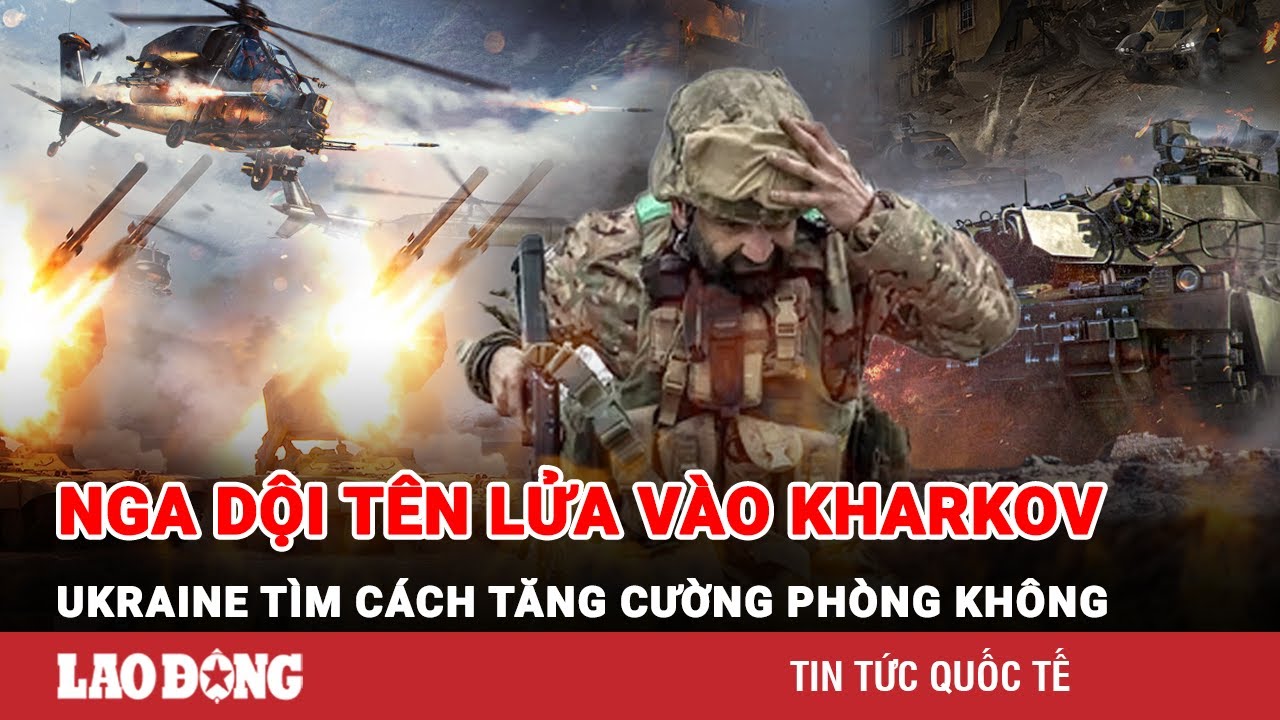 NGA DỘI TÊN LỬA VÀO KHARKOV
UKRAINE TÌM CÁCH TĂNG CƯỜNG PHÒNG KHÔNG

LAO ĐỘNG

TIN TỨC QUỐC TẾ